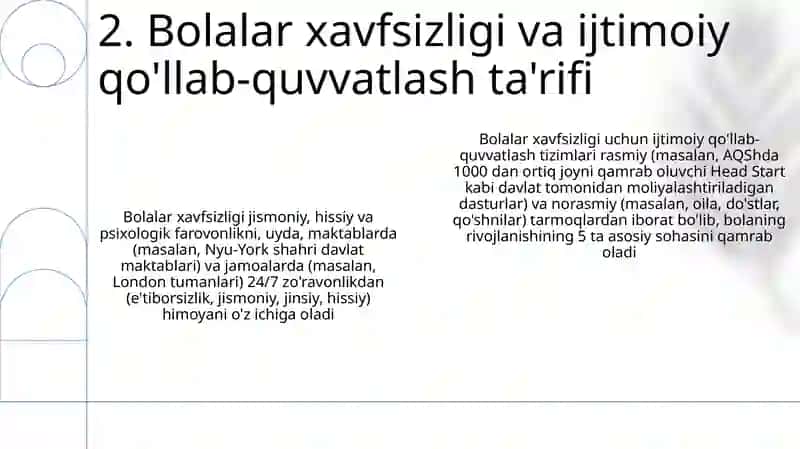 2. Bolalar xavfsizligi va ijtimoiy qo'llab-quvvatlash ta'rifi

Bolalar xavfsizligi jismoniy, hissiy va psixologik farovonlikni, uyda, maktablarda (masalan, Nyu-York shahri davlat maktablari) va jamoalarda (masalan, London tumanlari) 24/7 zo'ravonlikdan (e'tiborsizlik, jismoniy, jinsiy, hissiy) himoyani o'z ichiga oladi

Bolalar xavfsizligi uchun ijtimoiy qo'llab-quvvatlash tizimlari rasmiy (masalan, AQShda 1000 dan ortiq joyni qamrab oluvchi Head Start kabi davlat tomonidan moliyalashtiriladigan dasturlar) va norasmiy (masalan, oila, do'stlar, qo'shnilar) tarmoqlardan iborat bo'lib, bolaning rivojlanishining 5 ta asosiy sohasini qamrab oladi